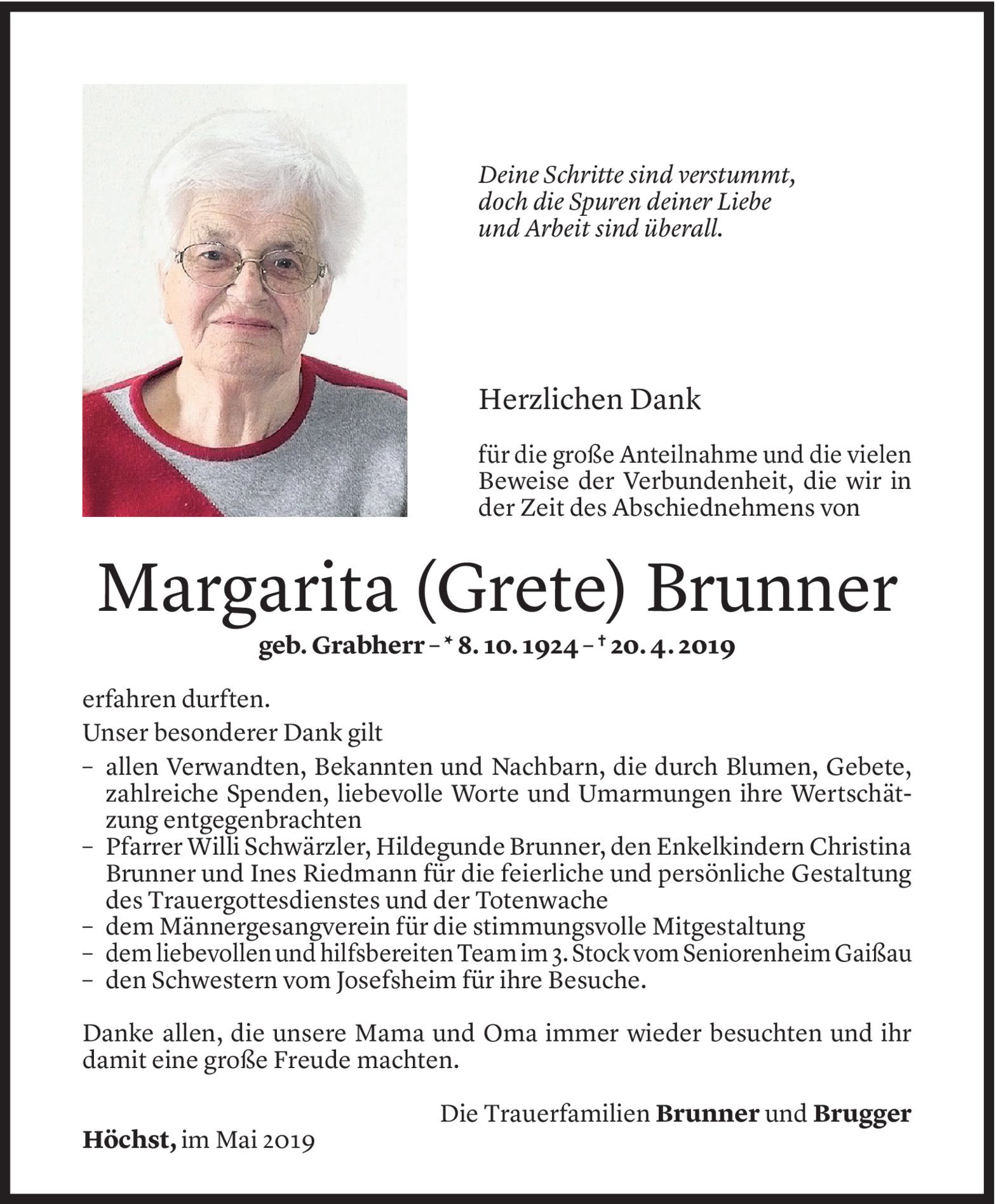 Deine Schritte sind verstummt, doch die Spuren deiner Liebe und Arbeit sind überall.

Herzlichen Dank

für die große Anteilnahme und die vielen Beweise der Verbundenheit, die wir in der Zeit des Abschiednehmens von

Margarita (Grete) Brunner

geb. Grabherr – * 8. 10. 1924 – † 20. 4. 2019

erfahren durften.

Unser besonderer Dank gilt

– allen Verwandten, Bekannten und Nachbarn, die durch Blumen, Gebete, zahlreiche Spenden, liebevolle Worte und Umarmungen ihre Wertschätzung entgegenbrachten
– Pfarrer Willi Schwärzler, Hildegunde Brunner, den Enkelkindern Christina Brunner und Ines Riedmann für die feierliche und persönliche Gestaltung des Trauergottesdienstes und der Totenwache
– dem Männergesangverein für die stimmungsvolle Mitgestaltung
– dem liebevollen und hilfsbereiten Team im 3. Stock vom Seniorenheim Gaißau
– den Schwestern vom Josefsheim für ihre Besuche.

Danke allen, die unsere Mama und Oma immer wieder besuchten und ihr damit eine große Freude machten.

Die Trauerfamilien Brunner und Brugger

Höchst, im Mai 2019